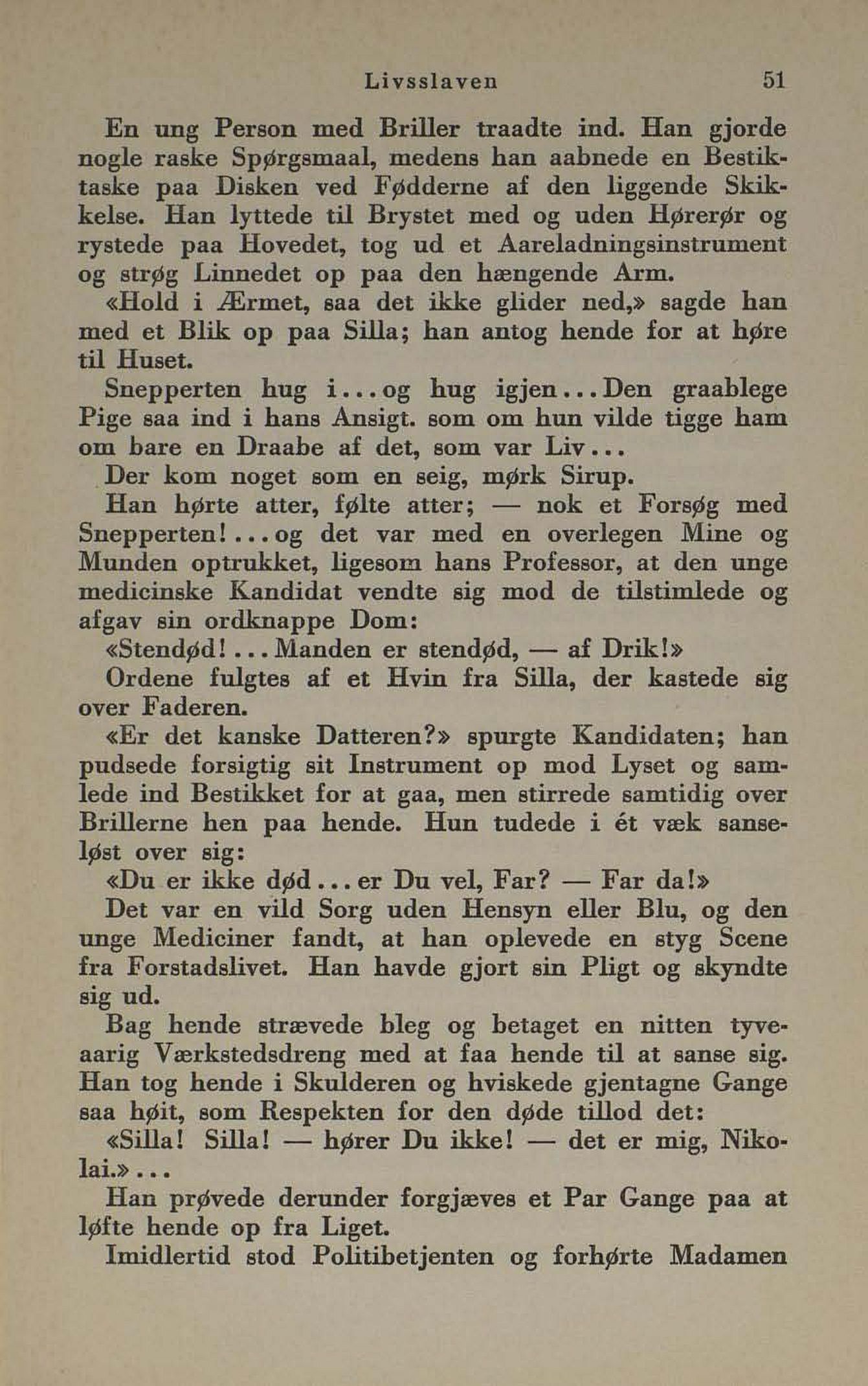 Livsslaven 51

En ung Person med Briller traadte ind. Han gjorde nogle raske Spørgsmaal, medens han aabnede en Bestiktaske paa Disken ved Fødderne af den liggende Skikkelse. Han lyttede til Brystet med og uden Hørerør og rystede paa Hovedet, tog ud et Aareladningsinstrument og strøg Linnedet op paa den hængende Arm.

«Hold i Ærmet, saa det ikke glider ned,» sagde han med et Blik op paa Silla; han antog hende for at høre til Huset.

Snepperten hug i...og hug igjen...Den graablege Pige saa ind i hans Ansigt. som om hun vilde tigge ham om bare en Draabe af det, som var Liv...

Der kom noget som en seig, mørk Sirup.

Han hørte atter, følte atter; — nok et Forsøg med Snepperten!...og det var med en overlegen Mine og Munden optrukket, ligesom hans Professor, at den unge medicinske Kandidat vendte sig mod de tilstimlede og afgav sin ordknappe Dom:

«Stendød!...Manden er stendød, — af Drik!»

Ordene fulgtes af et Hvin fra Silla, der kastede sig over Faderen.

«Er det kanske Datteren?» spurgte Kandidaten; han pudsede forsigtig sit Instrument op mod Lyset og samlede ind Bestikket for at gaa, men stirrede samtidig over Brillerne hen paa hende. Hun tudede i ét væk sanseløst over sig:

«Du er ikke død...er Du vel, Far? — Far da!»

Det var en vild Sorg uden Hensyn eller Blu, og den unge Mediciner fandt, at han oplevede en styg Scene fra Forstadslivet. Han havde gjort sin Pligt og skyndte sig ud.

Bag hende stræevede bleg og betaget en nitten tyveaarig Værkstedsdreng med at faa hende til at sanse sig. Han tog hende i Skulderen og hviskede gjentagne Gange saa høit, som Respekten for den døde tillod det:

«Silla! Silla! — hører Du ikke! — det er mig, Nikolai.»...

Han prøvede derunder forgjæves et Par Gange paa at løfte hende op fra Liget.

Imidlertid stod Politibetjenten og forhørte Madamen